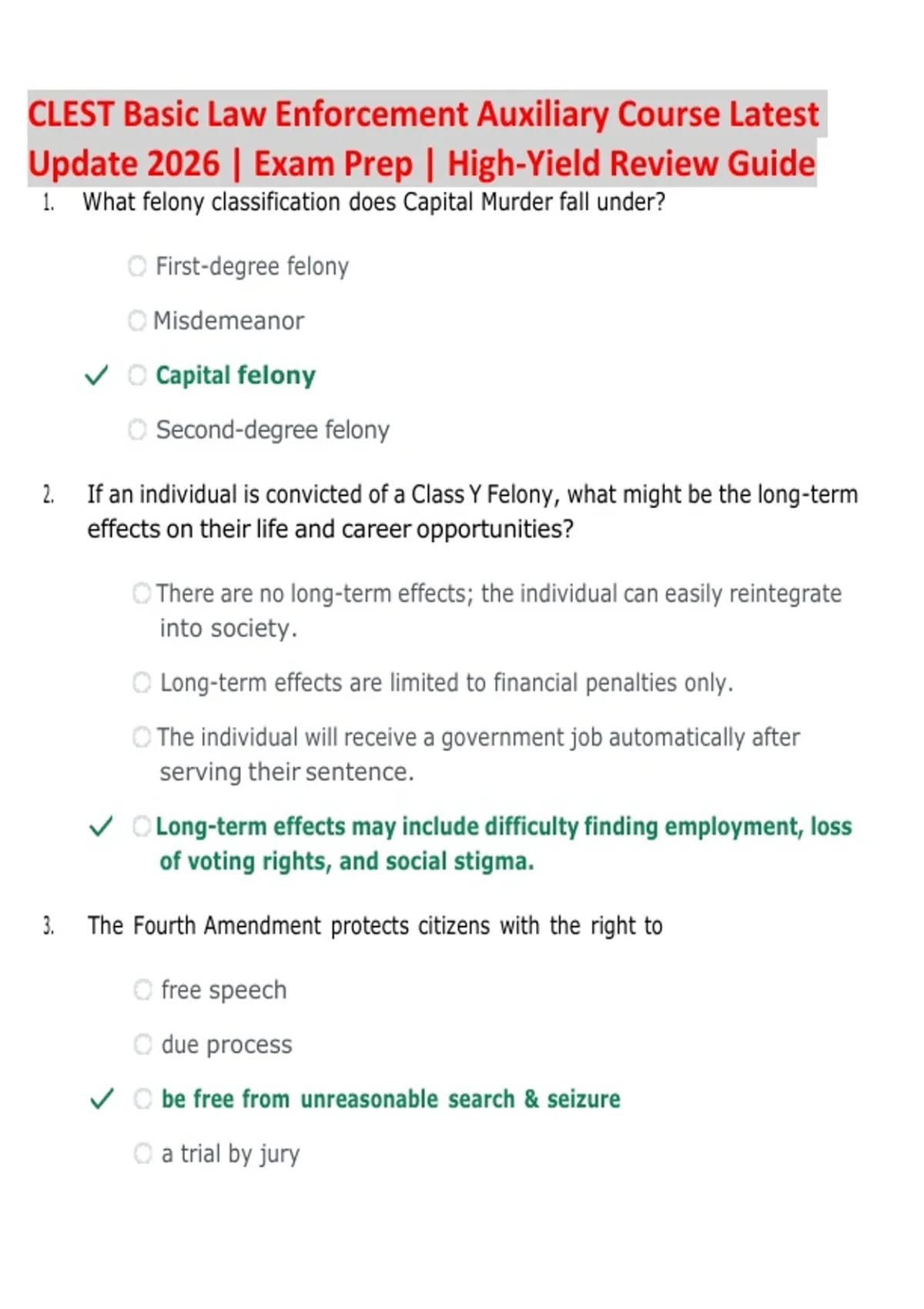 CLEST Basic Law Enforcement Auxiliary Course Latest Update 2026 | Exam Prep | High-Yield Review Guide

1. What felony classification does Capital Murder fall under?

First-degree felony

Misdemeanor

✓ Capital felony

Second-degree felony

2. If an individual is convicted of a Class Y Felony, what might be the long-term effects on their life and career opportunities?

There are no long-term effects; the individual can easily reintegrate into society.

Long-term effects are limited to financial penalties only.

The individual will receive a government job automatically after serving their sentence.

✓ Long-term effects may include difficulty finding employment, loss of voting rights, and social stigma.

3. The Fourth Amendment protects citizens with the right to

free speech

due process

✓ be free from unreasonable search & seizure

a trial by jury